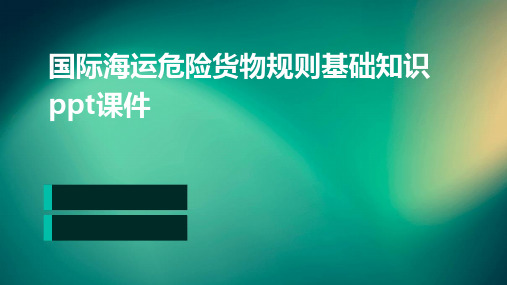 国际海运危险货物规则基础知识ppt课件